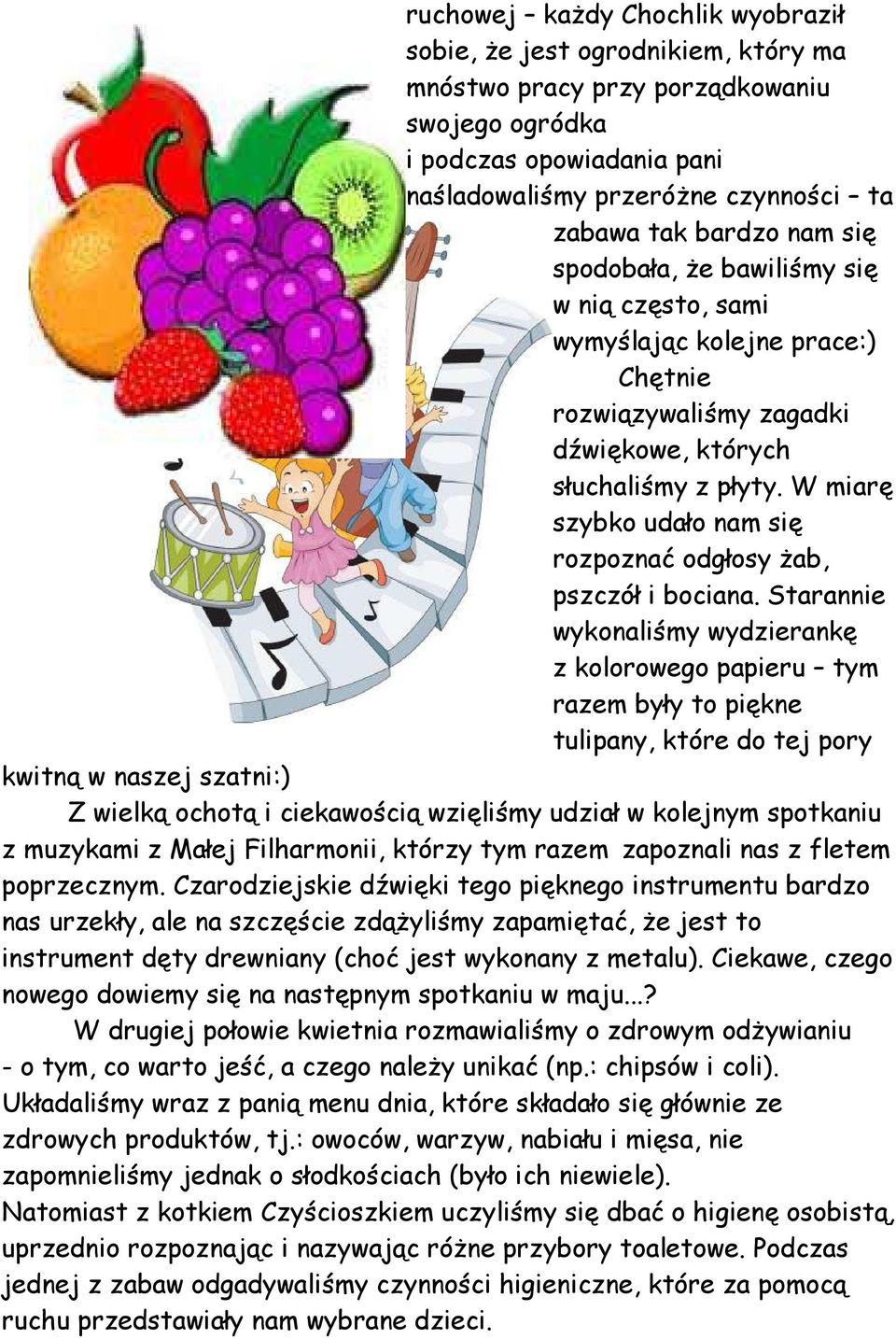 ruchowej – każdy Chochlik wyobraził sobie, że jest ogrodnikiem, który ma mnóstwo pracy przy porządkowaniu swojego ogródka i podczas opowiadania pani naśladowaliśmy przeróżne czynności – ta zabawa tak bardzo nam się spodobała, że bawiliśmy się w nią często, sami wymyślając kolejne prace:)

Chętnie rozwiązywaliśmy zagadki dźwiękowe, których słuchaliśmy z płyty. W miarę szybko udało nam się rozpoznać odgłosy żab, pszczół i bociana. Starannie wykonaliśmy wydzierankę z kolorowego papieru – tym razem były to piękne tulipany, które do tej pory kwitną w naszej szatni:)

Z wielką ochotą i ciekawością wzięliśmy udział w kolejnym spotkaniu z muzykami z Małej Filharmonii, którzy tym razem zapoznali nas z fletem poprzecznym. Czarodziejskie dźwięki tego pięknego instrumentu bardzo nas urzekły, ale na szczęście zdążyliśmy zapamiętać, że jest to instrument dęty drewniany (choć jest wykonany z metalu). Ciekawe, czego nowego dowiemy się na następnym spotkaniu w maju...?

W drugiej połowie kwietnia rozmawialiśmy o zdrowym odżywianiu - o tym, co warto jeść, a czego należy unikać (np.: chipsów i coli). Układaliśmy wraz z panią menu dnia, które składało się głównie ze zdrowych produktów, tj.: owoców, warzyw, nabiału i mięsa, nie zapomnieliśmy jednak o słodkościach (było ich niewiele).
Natomiast z kotkiem Czyścioszkiem uczyliśmy się dbać o higienę osobistą, uprzednio rozpoznając i nazywając różne przybory toaletowe. Podczas jednej z zabaw odgadywaliśmy czynności higieniczne, które za pomocą ruchu przedstawiały nam wybrane dzieci.